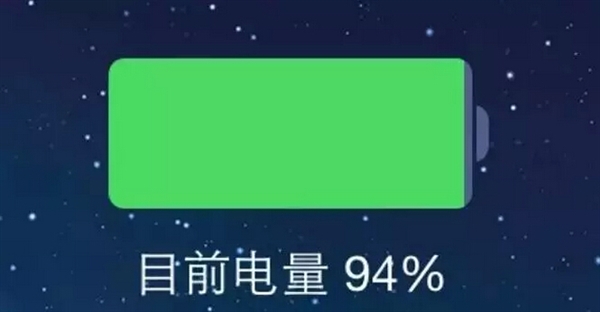 目前电量 94%